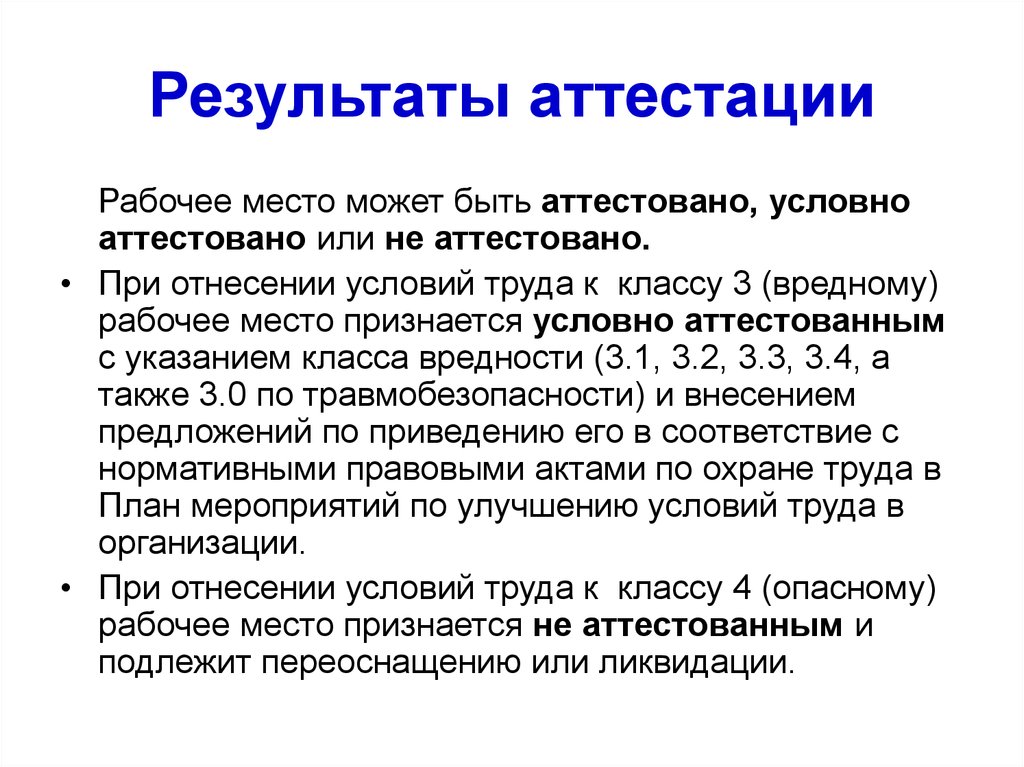 Результаты аттестации

Рабочее место может быть аттестовано, условно аттестовано или не аттестовано.

• При отнесении условий труда к классу 3 (вредному) рабочее место признается условно аттестованным с указанием класса вредности (3.1, 3.2, 3.3, 3.4, а также 3.0 по травмобезопасности) и внесением предложений по приведению его в соответствие с нормативными правовыми актами по охране труда в План мероприятий по улучшению условий труда в организации.

• При отнесении условий труда к классу 4 (опасному) рабочее место признается не аттестованным и подлежит переоснащению или ликвидации.